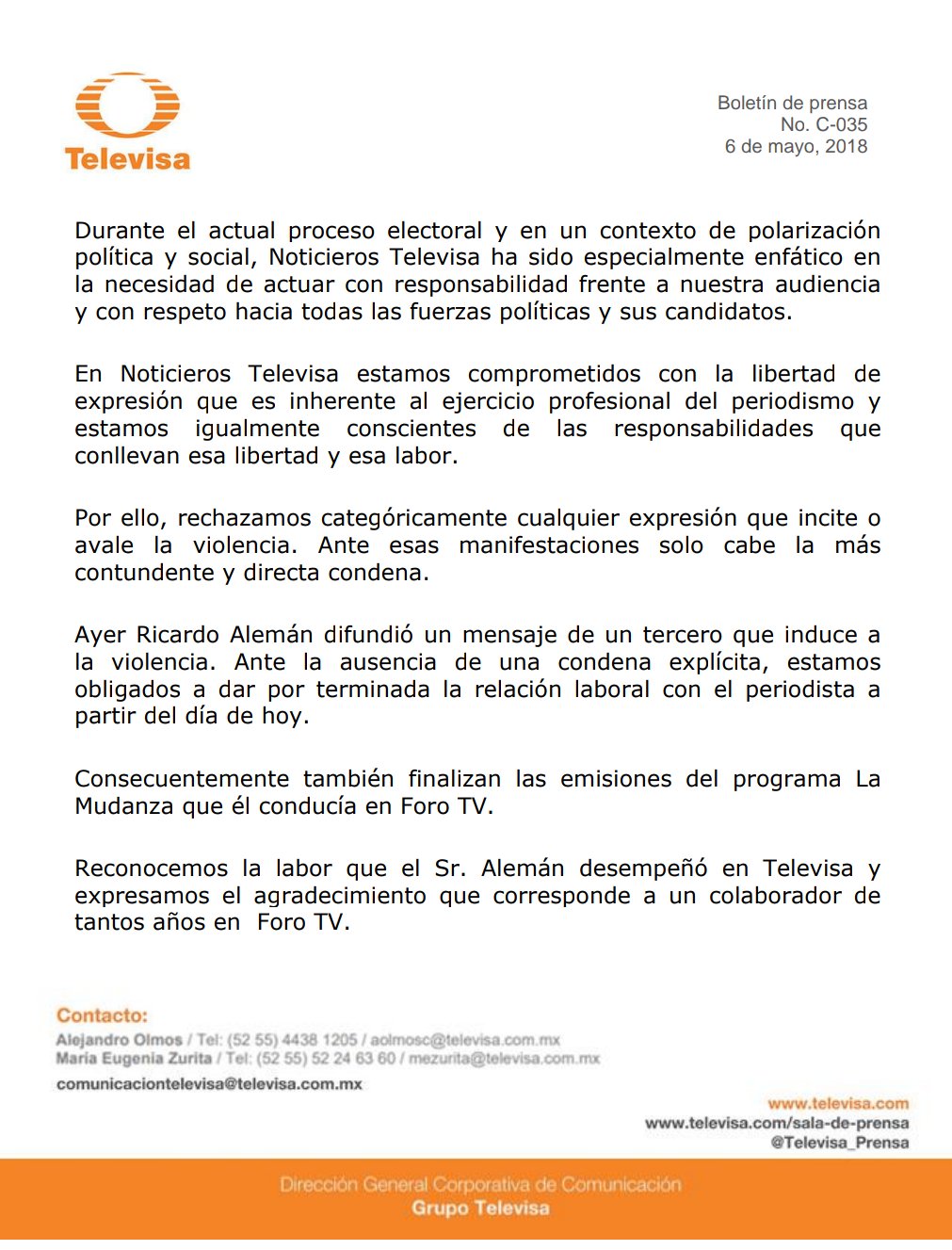 Televisa

Boletín de prensa
No. C-035
6 de mayo, 2018

Durante el actual proceso electoral y en un contexto de polarización política y social, Noticieros Televisa ha sido especialmente enfático en la necesidad de actuar con responsabilidad frente a nuestra audiencia y con respeto hacia todas las fuerzas políticas y sus candidatos.

En Noticieros Televisa estamos comprometidos con la libertad de expresión que es inherente al ejercicio profesional del periodismo y estamos igualmente conscientes de las responsabilidades que conllevan esa libertad y esa labor.

Por ello, rechazamos categóricamente cualquier expresión que incite o avale la violencia. Ante esas manifestaciones solo cabe la más contundente y directa condena.

Ayer Ricardo Alemán difundió un mensaje de un tercero que induce a la violencia. Ante la ausencia de una condena explícita, estamos obligados a dar por terminada la relación laboral con el periodista a partir del día de hoy.

Consecuentemente también finalizan las emisiones del programa La Mudanza que él conducía en Foro TV.

Reconocemos la labor que el Sr. Alemán desempeñó en Televisa y expresamos el agradecimiento que corresponde a un colaborador de tantos años en Foro TV.

Contacto:
Alejandro Olmos / Tel: (52 55) 4438 1205 / aolmosc@televisa.com.mx
María Eugenia Zurita / Tel: (52 55) 52 24 63 60 / mezurita@televisa.com.mx
comunicaciontelevisa@televisa.com.mx

www.televisa.com
www.televisa.com/sala-de-prensa
@Televisa_Prensa

Dirección General Corporativa de Comunicación
Grupo Televisa